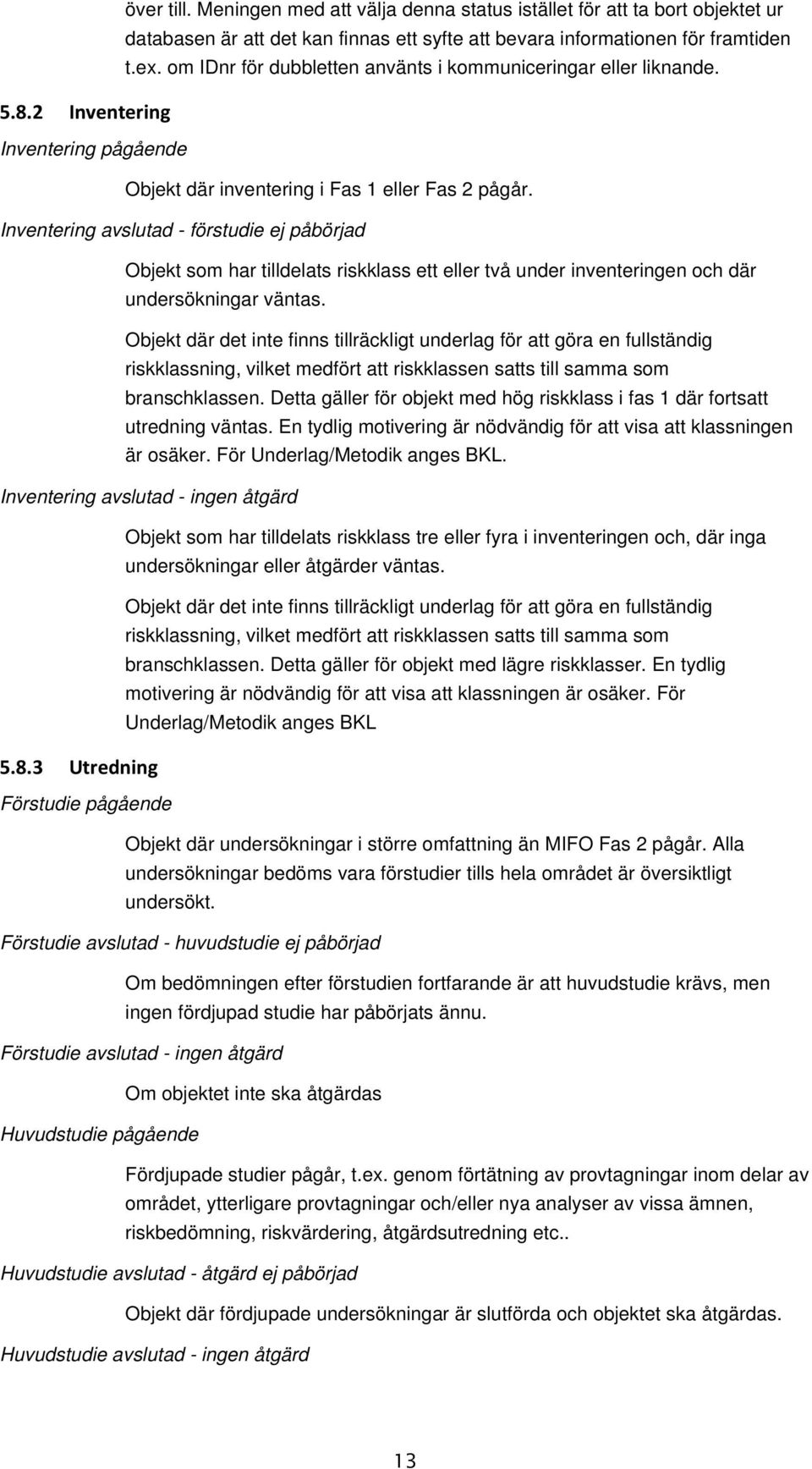 över till. Meningen med att välja denna status istället för att ta bort objektet ur databasen är att det kan finnas ett syfte att bevara informationen för framtiden t.ex. om IDnr för dubbletten använts i kommuniceringar eller liknande.

5.8.2 Inventering

Inventering pågående

Objekt där inventering i Fas 1 eller Fas 2 pågår.

Inventering avslutad - förstudie ej påbörjad

Objekt som har tilldelats riskklass ett eller två under inventeringen och där undersökningar väntas.

Objekt där det inte finns tillräckligt underlag för att göra en fullständig riskklassning, vilket medfört att riskklassen satts till samma som branschklassen. Detta gäller för objekt med hög riskklass i fas 1 där fortsatt utredning väntas. En tydlig motivering är nödvändig för att visa att klassningen är osäker. För Underlag/Metodik anges BKL.

Inventering avslutad - ingen åtgärd

Objekt som har tilldelats riskklass tre eller fyra i inventeringen och, där inga undersökningar eller åtgärder väntas.

Objekt där det inte finns tillräckligt underlag för att göra en fullständig riskklassning, vilket medfört att riskklassen satts till samma som branschklassen. Detta gäller för objekt med lägre riskklasser. En tydlig motivering är nödvändig för att visa att klassningen är osäker. För Underlag/Metodik anges BKL

5.8.3 Utredning

Förstudie pågående

Objekt där undersökningar i större omfattning än MIFO Fas 2 pågår. Alla undersökningar bedöms vara förstudier tills hela området är översiktligt undersökt.

Förstudie avslutad - huvudstudie ej påbörjad

Om bedömningen efter förstudien fortfarande är att huvudstudie krävs, men ingen fördjupad studie har påbörjats ännu.

Förstudie avslutad - ingen åtgärd

Om objektet inte ska åtgärdas

Huvudstudie pågående

Fördjupade studier pågår, t.ex. genom förtätning av provtagningar inom delar av området, ytterligare provtagningar och/eller nya analyser av vissa ämnen, riskbedömning, riskvärdering, åtgärdsutredning etc..

Huvudstudie avslutad - åtgärd ej påbörjad

Objekt där fördjupade undersökningar är slutförda och objektet ska åtgärdas.

Huvudstudie avslutad - ingen åtgärd

13